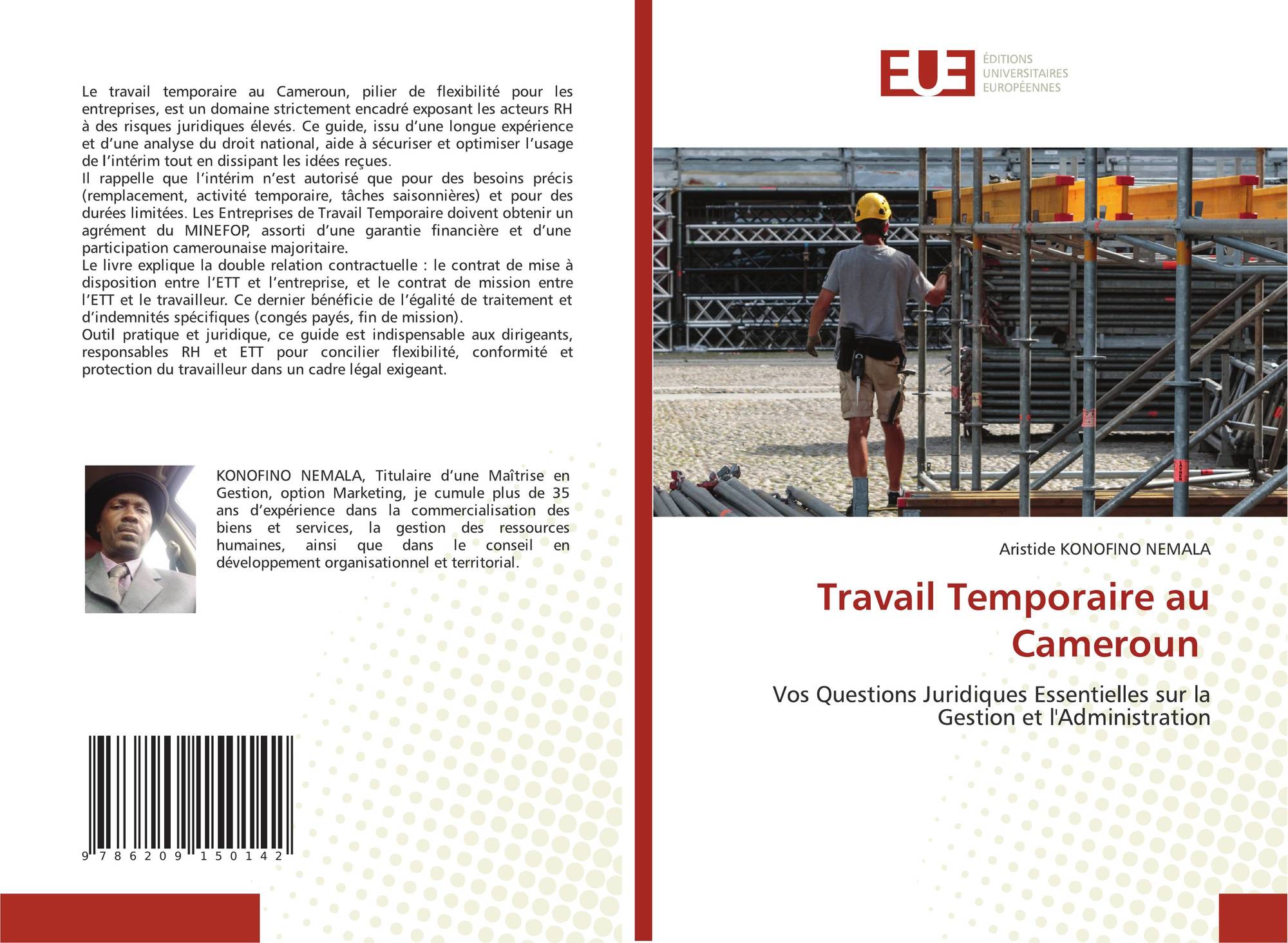 Le travail temporaire au Cameroun, pilier de flexibilité pour les entreprises, est un domaine strictement encadré exposant les acteurs RH à des risques juridiques élevés. Ce guide, issu d'une longue expérience et d'une analyse du droit national, aide à sécuriser et optimiser l'usage de l'intérim tout en dissipant les idées reçues.

Il rappelle que l'intérim n'est autorisé que pour des besoins précis (remplacement, activité temporaire, tâches saisonnières) et pour des durées limitées. Les Entreprises de Travail Temporaire doivent obtenir un agrément du MINEFOP, assorti d'une garantie financière et d'une participation camerounaise majoritaire.

Le livre explique la double relation contractuelle : le contrat de mise à disposition entre l'ETT et l'entreprise, et le contrat de mission entre l'ETT et le travailleur. Ce dernier bénéficie de l'égalité de traitement et d'indemnités spécifiques (congés payés, fin de mission).

Outil pratique et juridique, ce guide est indispensable aux dirigeants, responsables RH et ETT pour concilier flexibilité, conformité et protection du travailleur dans un cadre légal exigeant.

KONOFINO NEMALA, Titulaire d'une Maîtrise en Gestion, option Marketing, je cumule plus de 35 ans d'expérience dans la commercialisation des biens et services, la gestion des ressources humaines, ainsi que dans le conseil en développement organisationnel et territorial.

9 786209 150142

EUE
ÉDITIONS
UNIVERSITAIRES
EUROPÉENNES

Aristide KONOFINO NEMALA

Travail Temporaire au Cameroun

Vos Questions Juridiques Essentielles sur la Gestion et l'Administration